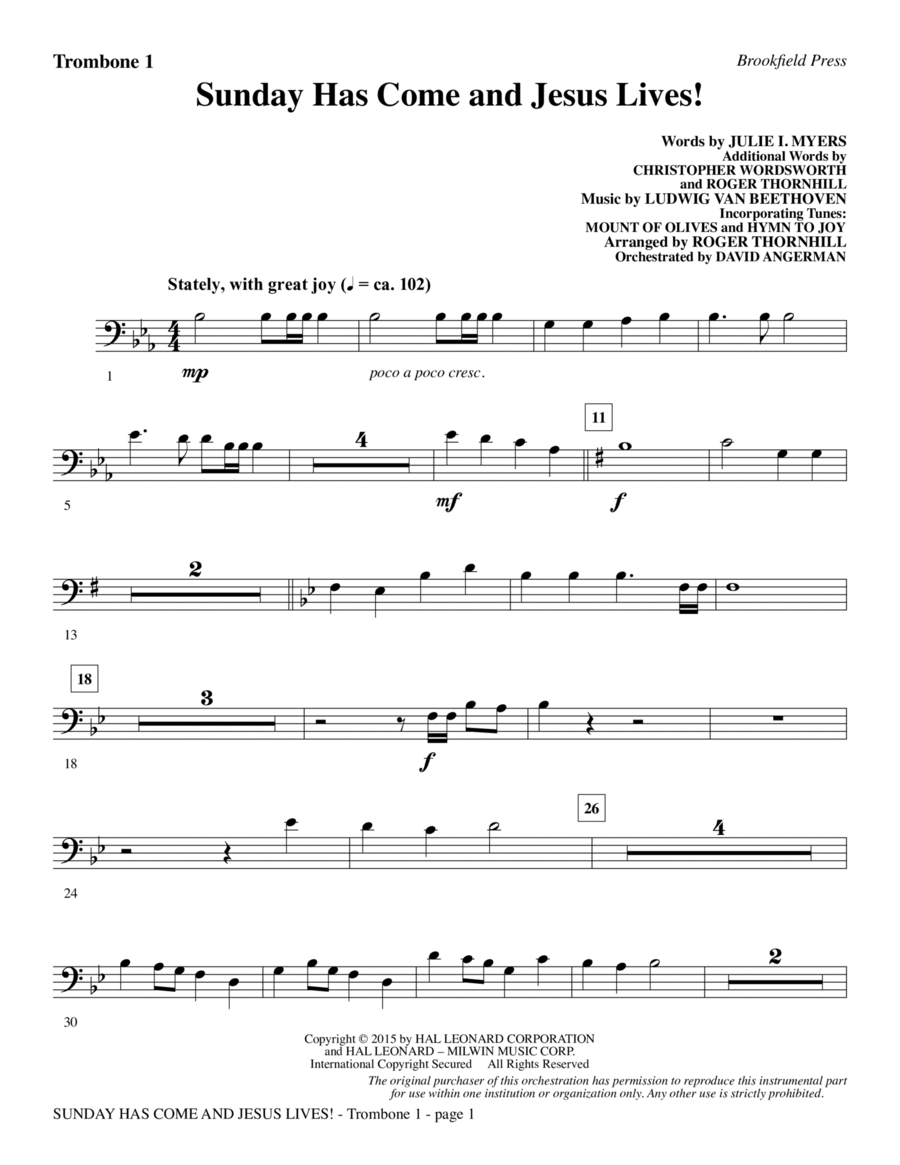 Trombone 1

Brookfield Press

Sunday Has Come and Jesus Lives!

Words by JULIE I. MYERS
Additional Words by
CHRISTOPHER WORDSWORTH
and ROGER THORNHILL
Music by LUDWIG VAN BEETHOVEN
Incorporating Tunes:
MOUNT OF OLIVES and HYMN TO JOY
Arranged by ROGER THORNHILL
Orchestrated by DAVID ANGERMAN

Stately, with great joy (♩ = ca. 102)

1 mp poco a poco cresc.

5 4 mf 11 f

13 2

18 18 3 f

24 26 4

30 2

Copyright © 2015 by HAL LEONARD CORPORATION
and HAL LEONARD – MILWIN MUSIC CORP.
International Copyright Secured All Rights Reserved

The original purchaser of this orchestration has permission to reproduce this instrumental part for use within one institution or organization only. Any other use is strictly prohibited.

SUNDAY HAS COME AND JESUS LIVES! - Trombone 1 - page 1